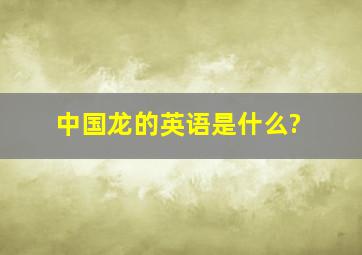 中国龙的英语是什么?